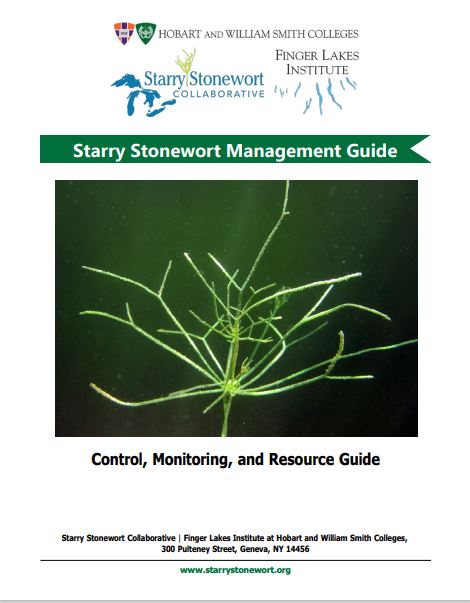 HOBART AND WILLIAM SMITH COLLEGES

Starry Stonewort COLLABORATIVE

FINGER LAKES INSTITUTE

Starry Stonewort Management Guide

Control, Monitoring, and Resource Guide

Starry Stonewort Collaborative | Finger Lakes Institute at Hobart and William Smith Colleges, 300 Pulteney Street, Geneva, NY 14456

www.starrystonewort.org